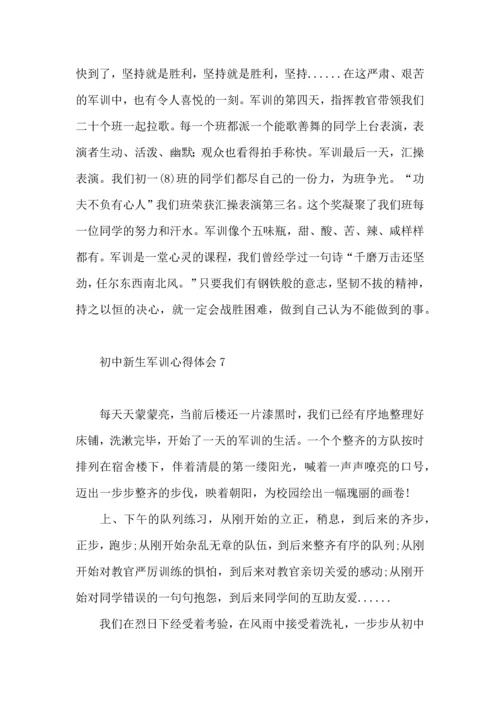 快到了，坚持就是胜利，坚持就是胜利，坚持......在这严肃、艰苦的军训中，也有令人喜悦的一刻。军训的第四天，指挥教官带领我们二十个班一起拉歌。每一个班都派一个能歌善舞的同学上台表演，表演者生动、活泼、幽默；观众也看得拍手称快。军训最后一天，汇操表演。我们初一(8)班的同学们都尽自己的一份力，为班争光。“功夫不负有心人”我们班荣获汇操表演第三名。这个奖凝聚了我们班每一位同学的努力和汗水。军训像个五味瓶，甜、酸、苦、辣、咸样样都有。军训是一堂心灵的课程，我们曾经学过一句诗“千磨万击还坚劲，任尔东西南北风。”只要我们有钢铁般的意志，坚韧不拔的精神，持之以恒的决心，就一定会战胜困难，做到自己认为不能做到的事。

初中新生军训心得体会 7

每天天蒙蒙亮，当前后楼还一片漆黑时，我们已经有序地整理好床铺，洗漱完毕，开始了一天的军训的生活。一个个整齐的方队按时排列在宿舍楼下，伴着清晨的第一缕阳光，喊着一声声嘹亮的口号，迈出一步步整齐的步伐，映着朝阳，为校园绘出一幅瑰丽的画卷!

上、下午的队列练习，从刚开始的立正，稍息，到后来的齐步，正步，跑步;从刚开始杂乱无章的队伍，到后来整齐有序的队列;从刚开始对教官严厉训练的惧怕，到后来对教官亲切关爱的感动;从刚开始对同学错误的一句句抱怨，到后来同学间的互助友爱......

我们在烈日下经受着考验，在风雨中接受着洗礼，一步步从初中